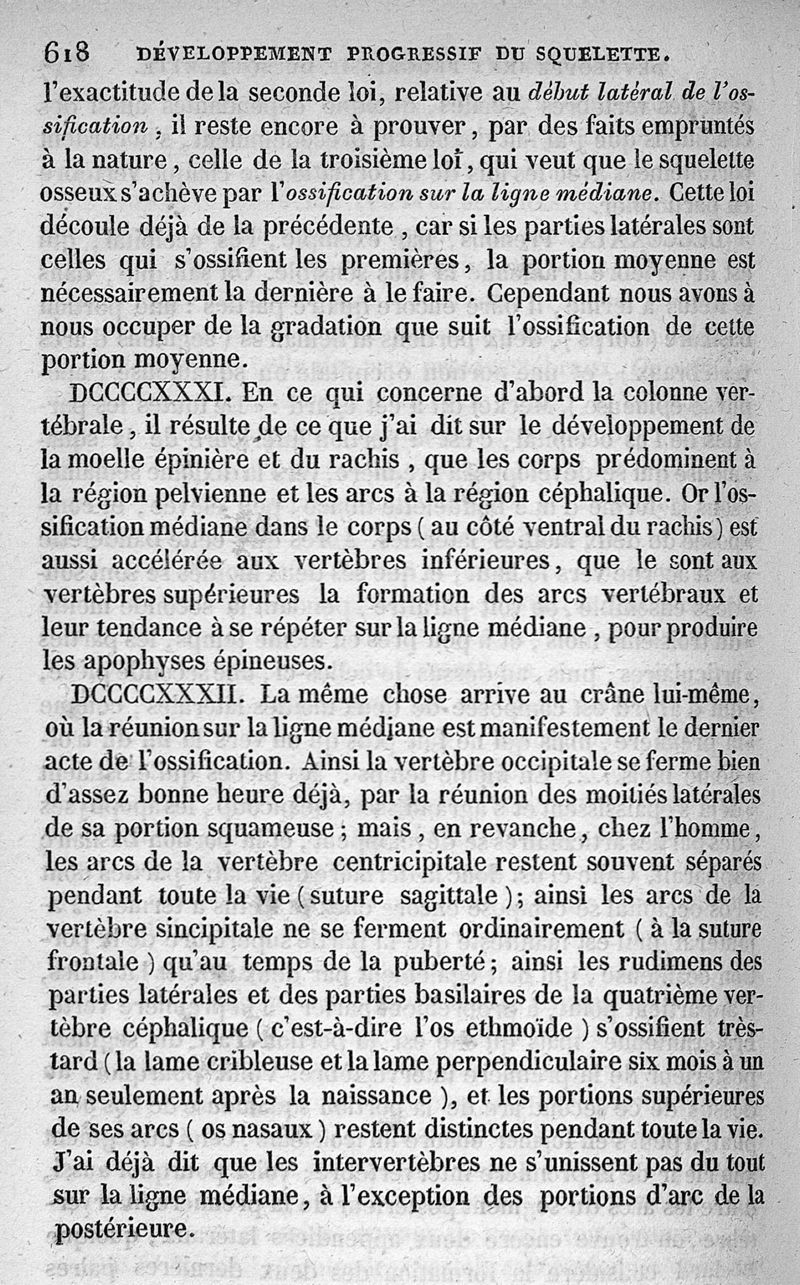 618 DÉVELOPPEMENT PROGRESSIF DU SQUELETTE.

l'exactitude de la seconde loi, relative au début latéral de l'ossification, il reste encore à prouver, par des faits empruntés à la nature, celle de la troisième loi, qui veut que le squelette osseux s'achève par l'ossification sur la ligne médiane. Cette loi découle déjà de la précédente, car si les parties latérales sont celles qui s'ossifient les premières, la portion moyenne est nécessairement la dernière à le faire. Cependant nous avons à nous occuper de la gradation que suit l'ossification de cette portion moyenne.

DCCCCXXXI. En ce qui concerne d'abord la colonne vertébrale, il résulte de ce que j'ai dit sur le développement de la moelle épinière et du rachis, que les corps prédominent à la région pelvienne et les arcs à la région céphalique. Or l'ossification médiane dans le corps (au côté ventral du rachis) est aussi accélérée aux vertèbres inférieures, que le sont aux vertèbres supérieures la formation des arcs vertébraux et leur tendance à se répéter sur la ligne médiane, pour produire les apophyses épineuses.

DCCCCXXXII. La même chose arrive au crâne lui-même, où la réunion sur la ligne médiane est manifestement le dernier acte de l'ossification. Ainsi la vertèbre occipitale se ferme bien d'assez bonne heure déjà, par la réunion des moitiés latérales de sa portion squameuse; mais, en revanche, chez l'homme, les arcs de la vertèbre centricipitale restent souvent séparés pendant toute la vie (suture sagittale); ainsi les arcs de la vertèbre sincipitale ne se ferment ordinairement (à la suture frontale) qu'au temps de la puberté; ainsi les rudimens des parties latérales et des parties basilaires de la quatrième vertèbre céphalique (c'est-à-dire l'os ethmoïde) s'ossifient très-tard (la lame cribleuse et la lame perpendiculaire six mois à un an seulement après la naissance), et les portions supérieures de ses arcs (os nasaux) restent distinctes pendant toute la vie. J'ai déjà dit que les intervertèbres ne s'unissent pas du tout sur la ligne médiane, à l'exception des portions d'arc de la postérieure.